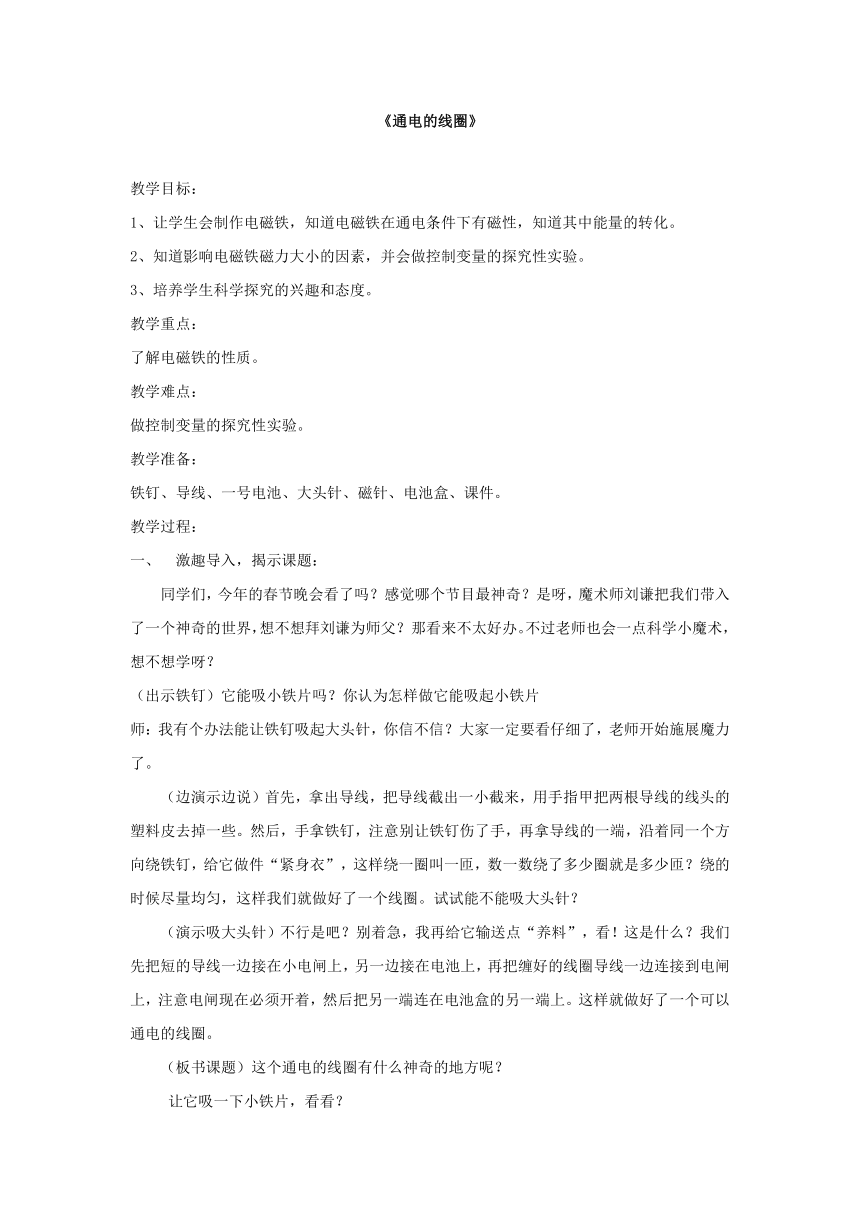 《通电的线圈》

教学目标：

1、让学生会制作电磁铁，知道电磁铁在通电条件下有磁性，知道其中能量的转化。

2、知道影响电磁铁磁力大小的因素，并会做控制变量的探究性实验。

3、培养学生科学探究的兴趣和态度。

教学重点：

了解电磁铁的性质。

教学难点：

做控制变量的探究性实验。

教学准备：

铁钉、导线、一号电池、大头针、磁针、电池盒、课件。

教学过程：

一、 激趣导入，揭示课题：

同学们，今年的春节晚会看了吗？感觉哪个节目最神奇？是呀，魔术师刘谦把我们带入了一个神奇的世界，想不想拜刘谦为师父？那看来不太好办。不过老师也会一点科学小魔术，想不想学呀？

（出示铁钉）它能吸小铁片吗？你认为怎样做它能吸起小铁片

师：我有个办法能让铁钉吸起大头针，你信不信？大家一定要看仔细了，老师开始施展魔力了。

（边演示边说）首先，拿出导线，把导线截出一小截来，用手指甲把两根导线的线头的塑料皮去掉一些。然后，手拿铁钉，注意别让铁钉伤了手，再拿导线的一端，沿着同一个方向绕铁钉，给它做件“紧身衣”，这样绕一圈叫一匝，数一数绕了多少圈就是多少匝？绕的时候尽量均匀，这样我们就做好了一个线圈。试试能不能吸大头针？

（演示吸大头针）不行是吧？别着急，我再给它输送点“养料”，看！这是什么？我们先把短的导线一边接在小电闸上，另一边接在电池上，再把缠好的线圈导线一边连接到电闸上，注意电闸现在必须开着，然后把另一端连在电池盒的另一端上。这样就做好了一个可以通电的线圈。

（板书课题）这个通电的线圈有什么神奇的地方呢？

让它吸一下小铁片，看看？